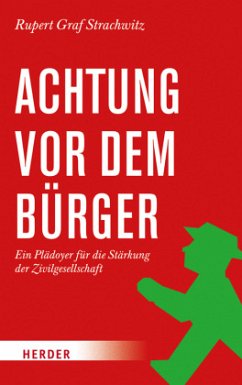 Rupert Graf Strachwitz

ACHTUNG VOR DEM BÜRGER

Ein Plädoyer für die Stärkung der Zivilgesellschaft

HERDER